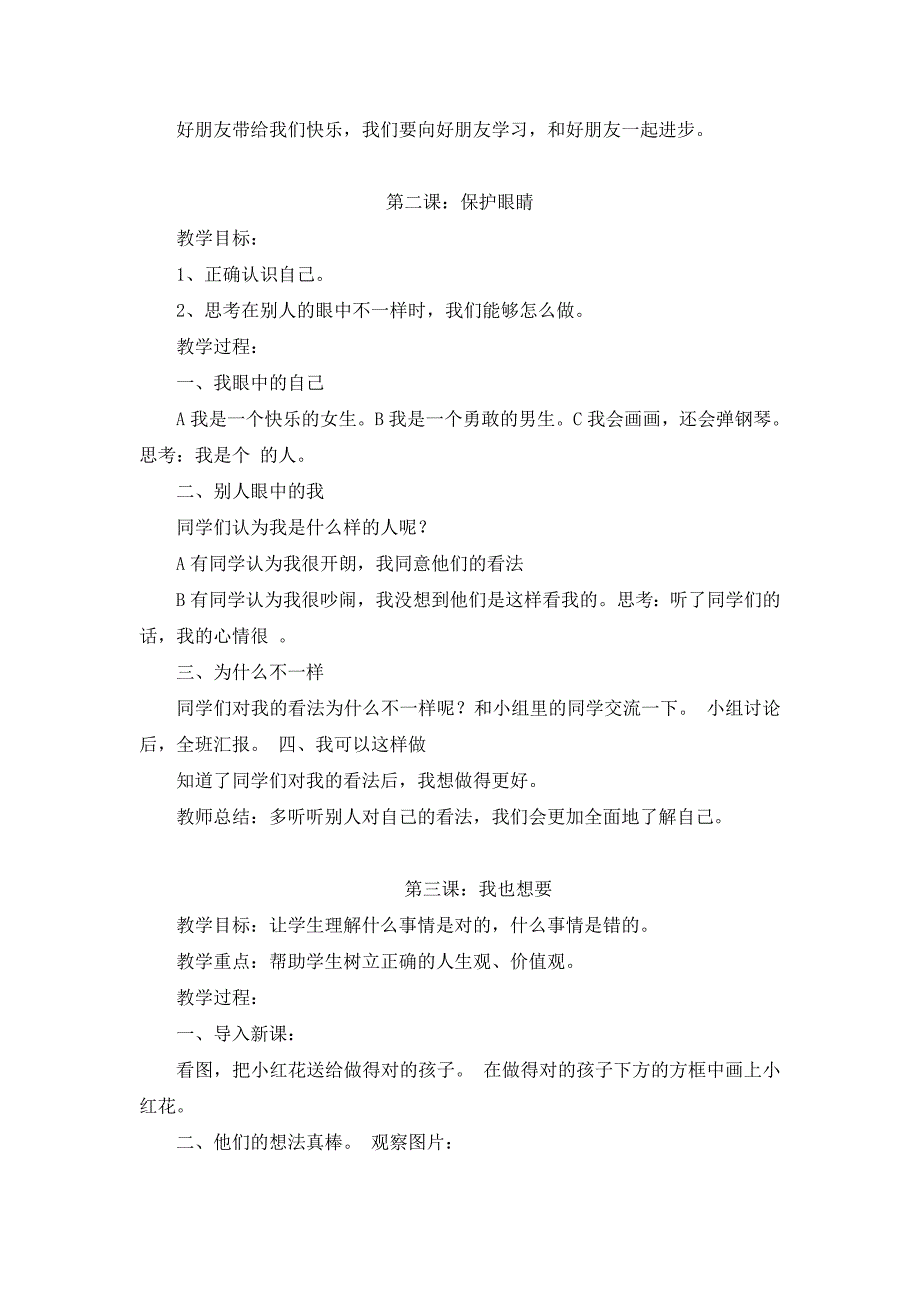 好朋友带给我们快乐，我们要向好朋友学习，和好朋友一起进步。

第二课：保护眼睛

教学目标：

1、正确认识自己。

2、思考在别人的眼中不一样时，我们能够怎么做。

教学过程：

一、我眼中的自己

A 我是一个快乐的女生。B 我是一个勇敢的男生。C 我会画画，还会弹钢琴。思考：我是个 的人。

二、别人眼中的我

同学们认为我是什么样的人呢？

A 有同学认为我很开朗，我同意他们的看法

B 有同学认为我很吵闹，我没想到他们是这样看我的。思考：听了同学们的话，我的心情很 。

三、为什么不一样

同学们对我的看法为什么不一样呢？和小组里的同学交流一下。 小组讨论后，全班汇报。 四、我可以这样做

知道了同学们对我的看法后，我想做得更好。

教师总结：多听听别人对自己的看法，我们会更加全面地了解自己。

第三课：我也想要

教学目标：让学生理解什么事情是对的，什么事情是错的。

教学重点：帮助学生树立正确的人生观、价值观。

教学过程：

一、导入新课：

看图，把小红花送给做得对的孩子。 在做得对的孩子下方的方框中画上小红花。

二、他们的想法真棒。 观察图片：